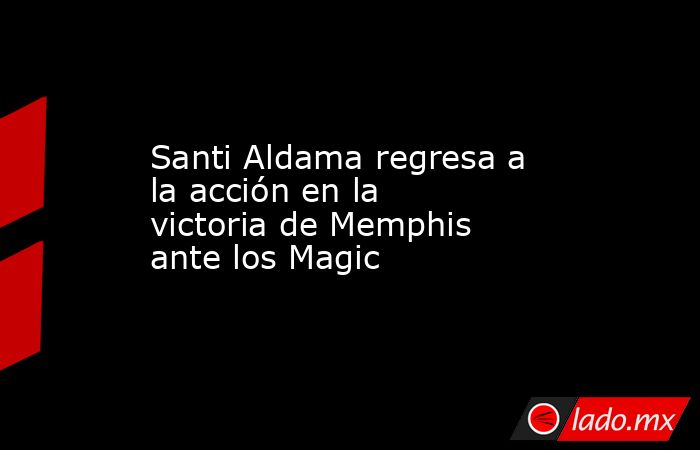 Santi Aldama regresa a la acción en la victoria de Memphis ante los Magic

lado.mx